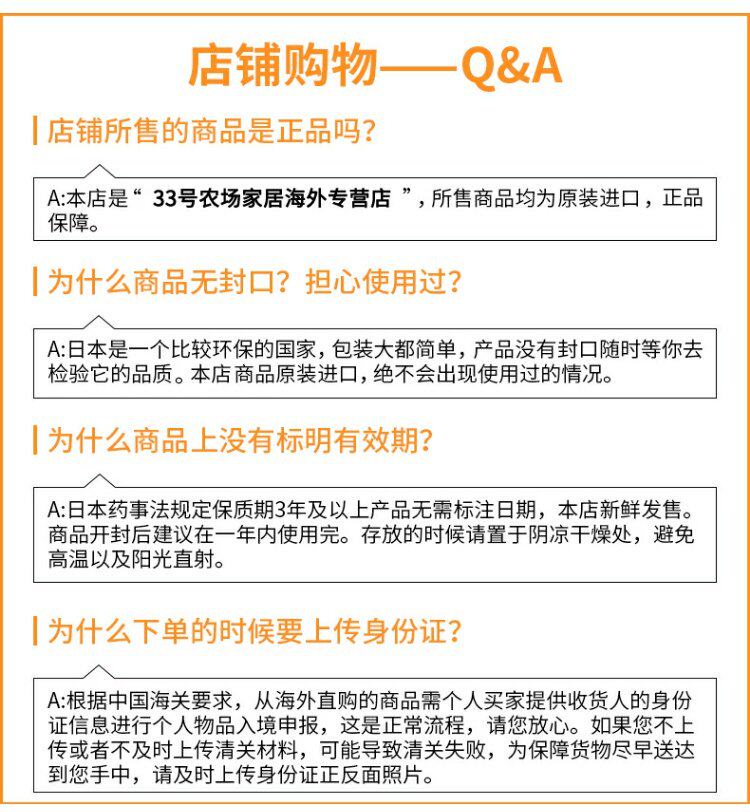 店铺购物——Q&A

店铺所售的商品是正品吗?

A:本店是“33号农场家居海外专营店”，所售商品均为原装进口，正品保障。

为什么商品无封口？担心使用过？

A:日本是一个比较环保的国家，包装大都简单，产品没有封口随时等你去检验它的品质。本店商品原装进口，绝不会出现使用过的情况。

为什么商品上没有标明有效期?

A:日本药事法规定保质期3年及以上产品无需标注日期，本店新鲜发售。商品开封后建议在一年内使用完。存放的时候请置于阴凉干燥处，避免高温以及阳光直射。

为什么下单的时候要上传身份证?

A:根据中国海关要求，从海外直购的商品需个人买家提供收货人的身份证信息进行个人物品入境申报，这是正常流程，请您放心。如果您不上传或者不及时上传清关材料，可能导致清关失败，为保障货物尽早送达到您手中，请及时上传身份证正反面照片。